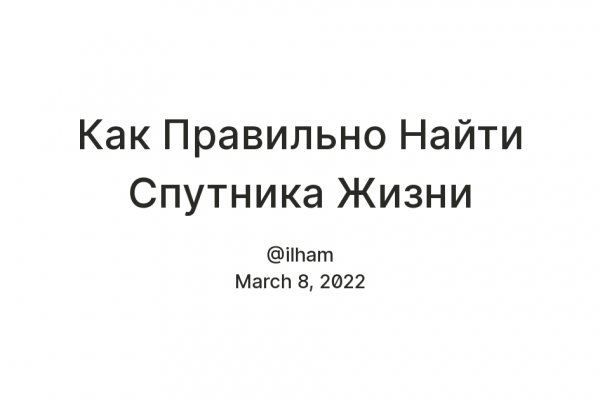 Как Правильно Найти Спутника Жизни

@ilham
March 8, 2022